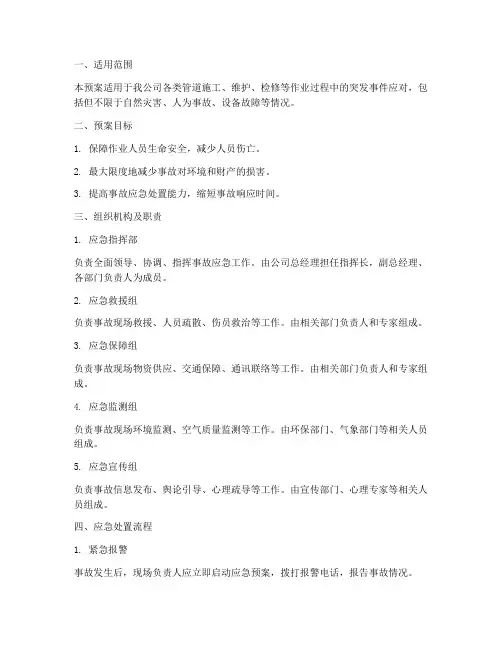 一、适用范围

本预案适用于我公司各类管道施工、维护、检修等作业过程中的突发事件应对，包括但不限于自然灾害、人为事故、设备故障等情况。

二、预案目标

1. 保障作业人员生命安全，减少人员伤亡。

2. 最大限度地减少事故对环境和财产的损害。

3. 提高事故应急处置能力，缩短事故响应时间。

三、组织机构及职责

1. 应急指挥部

负责全面领导、协调、指挥事故应急工作。由公司总经理担任指挥长，副总经理、各部门负责人为成员。

2. 应急救援组

负责事故现场救援、人员疏散、伤员救治等工作。由相关部门负责人和专家组成。

3. 应急保障组

负责事故现场物资供应、交通保障、通讯联络等工作。由相关部门负责人和专家组成。

4. 应急监测组

负责事故现场环境监测、空气质量监测等工作。由环保部门、气象部门等相关人员组成。

5. 应急宣传组

负责事故信息发布、舆论引导、心理疏导等工作。由宣传部门、心理专家等相关人员组成。

四、应急处置流程

1. 紧急报警

事故发生后，现场负责人应立即启动应急预案，拨打报警电话，报告事故情况。